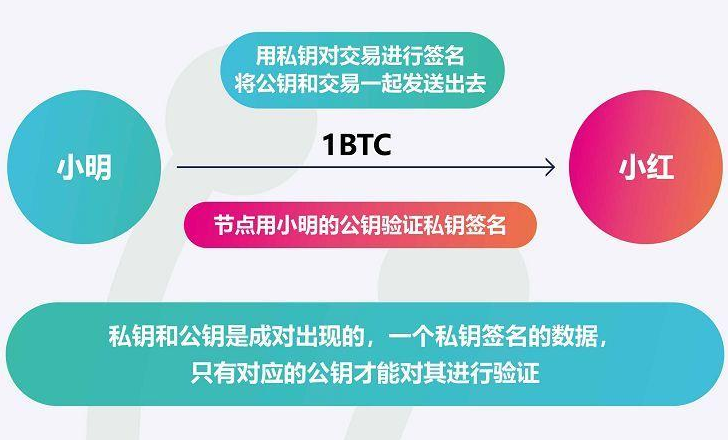 用私钥对交易进行签名
将公钥和交易一起发送出去

小明

1BTC

小红

节点用小明的公钥验证私钥签名

私钥和公钥是成对出现的，一个私钥签名的数据，
只有对应的公钥才能对其进行验证